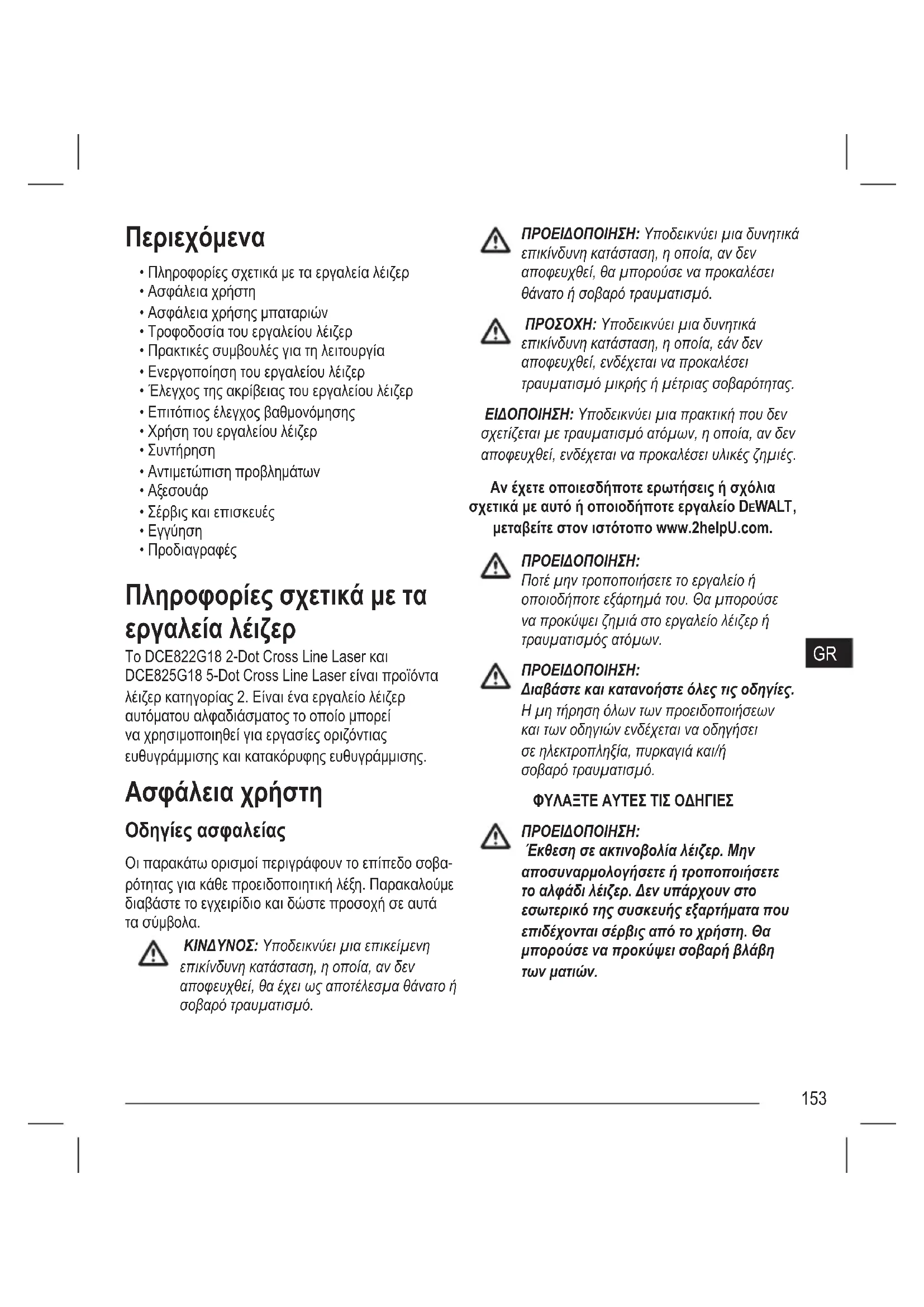 Περιεχόμενα

• Πληροφορίες σχετικά με τα εργαλεία λέιζερ
• Ασφάλεια χρήστη
• Ασφάλεια χρήσης μπαταριών
• Τροφοδοσία του εργαλείου λέιζερ
• Πρακτικές συμβουλές για τη λειτουργία
• Ενεργοποίηση του εργαλείου λέιζερ
• Έλεγχος της ακρίβειας του εργαλείου λέιζερ
• Επιτόπιος έλεγχος βαθμονόμησης
• Χρήση του εργαλείου λέιζερ
• Συντήρηση
• Αντιμετώπιση προβλημάτων
• Αξεσουάρ
• Σέρβις και επισκευές
• Εγγύηση
• Προδιαγραφές

Πληροφορίες σχετικά με τα εργαλεία λέιζερ

Το DCE822G18 2-Dot Cross Line Laser και DCE825G18 5-Dot Cross Line Laser είναι προϊόντα λέιζερ κατηγορίας 2. Είναι ένα εργαλείο λέιζερ αυτόματου αλφαδιάσματος το οποίο μπορεί να χρησιμοποιηθεί για εργασίες οριζόντιας ευθυγράμμισης και κατακόρυφης ευθυγράμμισης.

Ασφάλεια χρήστη

Οδηγίες ασφαλείας

Οι παρακάτω ορισμοί περιγράφουν το επίπεδο σοβαρότητας για κάθε προειδοποιητική λέξη. Παρακαλούμε διαβάστε το εγχειρίδιο και δώστε προσοχή σε αυτά τα σύμβολα.

ΚΙΝΔΥΝΟΣ: Υποδεικνύει μια επικείμενη επικίνδυνη κατάσταση, η οποία, αν δεν αποφευχθεί, θα έχει ως αποτέλεσμα θάνατο ή σοβαρό τραυματισμό.

ΠΡΟΕΙΔΟΠΟΙΗΣΗ: Υποδεικνύει μια δυνητικά επικίνδυνη κατάσταση, η οποία, αν δεν αποφευχθεί, θα μπορούσε να προκαλέσει θάνατο ή σοβαρό τραυματισμό.

ΠΡΟΣΟΧΗ: Υποδεικνύει μια δυνητικά επικίνδυνη κατάσταση, η οποία, εάν δεν αποφευχθεί, ενδέχεται να προκαλέσει τραυματισμό μικρής ή μέτριας σοβαρότητας.

ΕΙΔΟΠΟΙΗΣΗ: Υποδεικνύει μια πρακτική που δεν σχετίζεται με τραυματισμό ατόμων, η οποία, αν δεν αποφευχθεί, ενδέχεται να προκαλέσει υλικές ζημιές.

Αν έχετε οποιεσδήποτε ερωτήσεις ή σχόλια σχετικά με αυτό ή οποιοδήποτε εργαλείο DEWALT, μεταβείτε στον ιστότοπο www.2helpU.com.

ΠΡΟΕΙΔΟΠΟΙΗΣΗ:
Ποτέ μην τροποποιήσετε το εργαλείο ή οποιοδήποτε εξάρτημά του. Θα μπορούσε να προκύψει ζημιά στο εργαλείο λέιζερ ή τραυματισμός ατόμων.

ΠΡΟΕΙΔΟΠΟΙΗΣΗ:
Διαβάστε και κατανοήστε όλες τις οδηγίες. Η μη τήρηση όλων των προειδοποιήσεων και των οδηγιών ενδέχεται να οδηγήσει σε ηλεκτροπληξία, πυρκαγιά και/ή σοβαρό τραυματισμό.

ΦΥΛΑΞΤΕ ΑΥΤΕΣ ΤΙΣ ΟΔΗΓΙΕΣ

ΠΡΟΕΙΔΟΠΟΙΗΣΗ:
Έκθεση σε ακτινοβολία λέιζερ. Μην αποσυναρμολογήσετε ή τροποποιήσετε το αλφάδι λέιζερ. Δεν υπάρχουν στο εσωτερικό της συσκευής εξαρτήματα που επιδέχονται σέρβις από το χρήστη. Θα μπορούσε να προκύψει σοβαρή βλάβη των ματιών.

GR

153